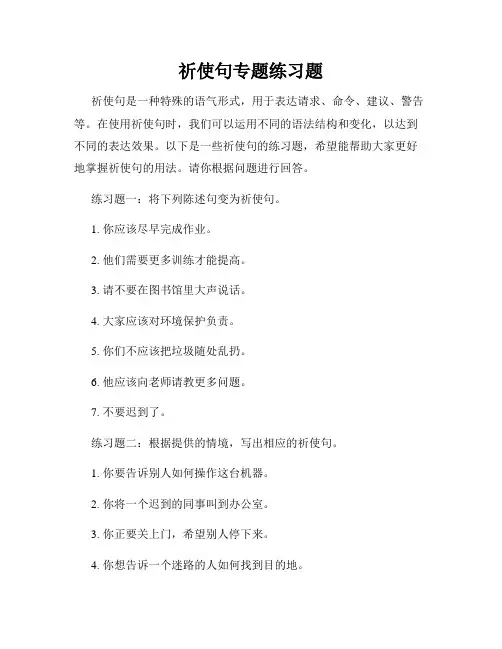 祈使句专题练习题

祈使句是一种特殊的语气形式，用于表达请求、命令、建议、警告等。在使用祈使句时，我们可以运用不同的语法结构和变化，以达到不同的表达效果。以下是一些祈使句的练习题，希望能帮助大家更好地掌握祈使句的用法。请你根据问题进行回答。

练习题一：将下列陈述句变为祈使句。

1. 你应该尽早完成作业。

2. 他们需要更多训练才能提高。

3. 请不要在图书馆里大声说话。

4. 大家应该对环境保护负责。

5. 你们不应该把垃圾随处乱扔。

6. 他应该向老师请教更多问题。

7. 不要迟到了。

练习题二：根据提供的情境，写出相应的祈使句。

1. 你要告诉别人如何操作这台机器。

2. 你将一个迟到的同事叫到办公室。

3. 你正要关上门，希望别人停下来。

4. 你想告诉一个迷路的人如何找到目的地。